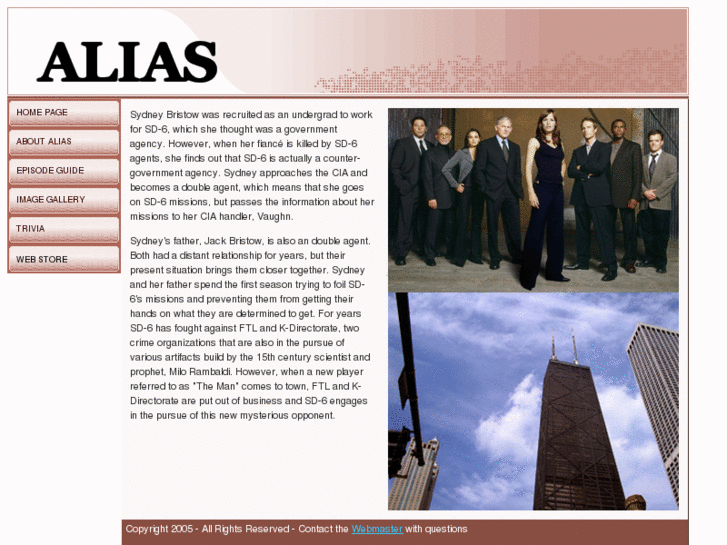 ALIAS

HOME PAGE
ABOUT ALIAS
EPISODE GUIDE
IMAGE GALLERY
TRIVIA
WEB STORE

Sydney Bristow was recruited as an undergrad to work for SD-6, which she thought was a government agency. However, when her fiancé is killed by SD-6 agents, she finds out that SD-6 is actually a counter-government agency. Sydney approaches the CIA and becomes a double agent, which means that she goes on SD-6 missions, but passes the information about her missions to her CIA handler, Vaughn.

Sydney's father, Jack Bristow, is also an double agent. Both had a distant relationship for years, but their present situation brings them closer together. Sydney and her father spend the first season trying to foil SD-6's missions and preventing them from getting their hands on what they are determined to get. For years SD-6 has fought against FTL and K-Directorate, two crime organizations that are also in the pursue of various artifacts build by the 15th century scientist and prophet, Milo Rambaldi. However, when a new player referred to as "The Man" comes to town, FTL and K-Directorate are put out of business and SD-6 engages in the pursue of this new mysterious opponent.

Copyright 2005 - All Rights Reserved - Contact the Webmaster with questions